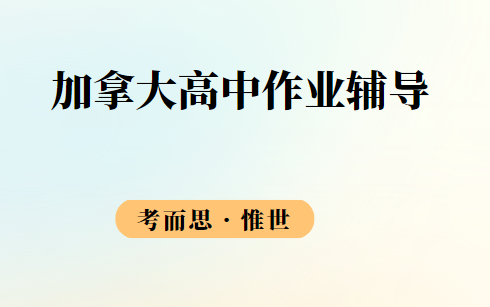 加拿大高中作业辅导

考而思 · 惟世